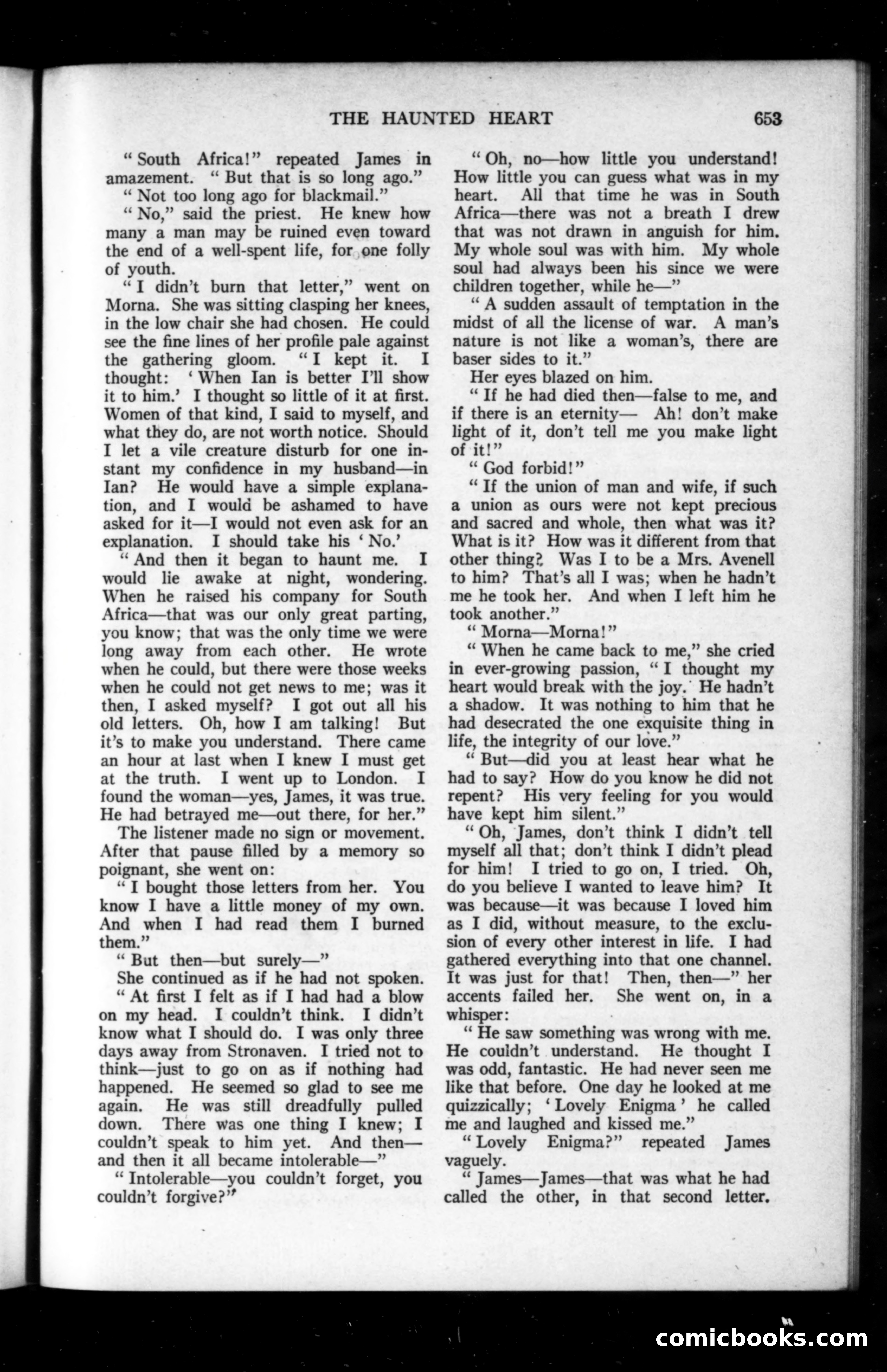 THE HAUNTED HEART 653

"South Africa!" repeated James in amazement. "But that is so long ago."

"Not too long ago for blackmail."

"No," said the priest. He knew how many a man may be ruined even toward the end of a well-spent life, for one folly of youth.

"I didn't burn that letter," went on Morna. She was sitting clasping her knees, in the low chair she had chosen. He could see the fine lines of her profile pale against the gathering gloom. "I kept it. I thought: 'When Ian is better I'll show it to him.' I thought so little of it at first. Women of that kind, I said to myself, and what they do, are not worth notice. Should I let a vile creature disturb for one instant my confidence in my husband—in Ian? He would have a simple explanation, and I would be ashamed to have asked for it—I would not even ask for an explanation. I should take his 'No.'

"And then it began to haunt me. I would lie awake at night, wondering. When he raised his company for South Africa—that was our only great parting, you know; that was the only time we were long away from each other. He wrote when he could, but there were those weeks when he could not get news to me; was it then, I asked myself? I got out all his old letters. Oh, how I am talking! But it's to make you understand. There came an hour at last when I knew I must get at the truth. I went up to London. I found the woman—yes, James, it was true. He had betrayed me—out there, for her."

The listener made no sign or movement. After that pause filled by a memory so poignant, she went on:

"I bought those letters from her. You know I have a little money of my own. And when I had read them I burned them."

"But then—but surely—"

She continued as if he had not spoken.

"At first I felt as if I had had a blow on my head. I couldn't think. I didn't know what I should do. I was only three days away from Stronaven. I tried not to think—just to go on as if nothing had happened. He seemed so glad to see me again. He was still dreadfully pulled down. There was one thing I knew; I couldn't speak to him yet. And then—and then it all became intolerable—"

"Intolerable—you couldn't forget, you couldn't forgive?"

"Oh, no—how little you understand! How little you can guess what was in my heart. All that time he was in South Africa—there was not a breath I drew that was not drawn in anguish for him. My whole soul was with him. My whole soul had always been his since we were children together, while he—"

"A sudden assault of temptation in the midst of all the license of war. A man's nature is not like a woman's, there are baser sides to it."

Her eyes blazed on him.

"If he had died then—false to me, and if there is an eternity— Ah! don't make light of it, don't tell me you make light of it!"

"God forbid!"

"If the union of man and wife, if such a union as ours were not kept precious and sacred and whole, then what was it? What is it? How was it different from that other thing? Was I to be a Mrs. Avenell to him? That's all I was; when he hadn't me he took her. And when I left him he took another."

"Morna—Morna!"

"When he came back to me," she cried in ever-growing passion, "I thought my heart would break with the joy. He hadn't a shadow. It was nothing to him that he had desecrated the one exquisite thing in life, the integrity of our love."

"But—did you at least hear what he had to say? How do you know he did not repent? His very feeling for you would have kept him silent."

"Oh, James, don't think I didn't tell myself all that; don't think I didn't plead for him! I tried to go on, I tried. Oh, do you believe I wanted to leave him? It was because—it was because I loved him as I did, without measure, to the exclusion of every other interest in life. I had gathered everything into that one channel. It was just for that! Then, then—" her accents failed her. She went on, in a whisper:

"He saw something was wrong with me. He couldn't understand. He thought I was odd, fantastic. He had never seen me like that before. One day he looked at me quizzically; 'Lovely Enigma' he called me and laughed and kissed me."

"Lovely Enigma?" repeated James vaguely.

"James—James—that was what he had called the other, in that second letter.

comicbooks.com